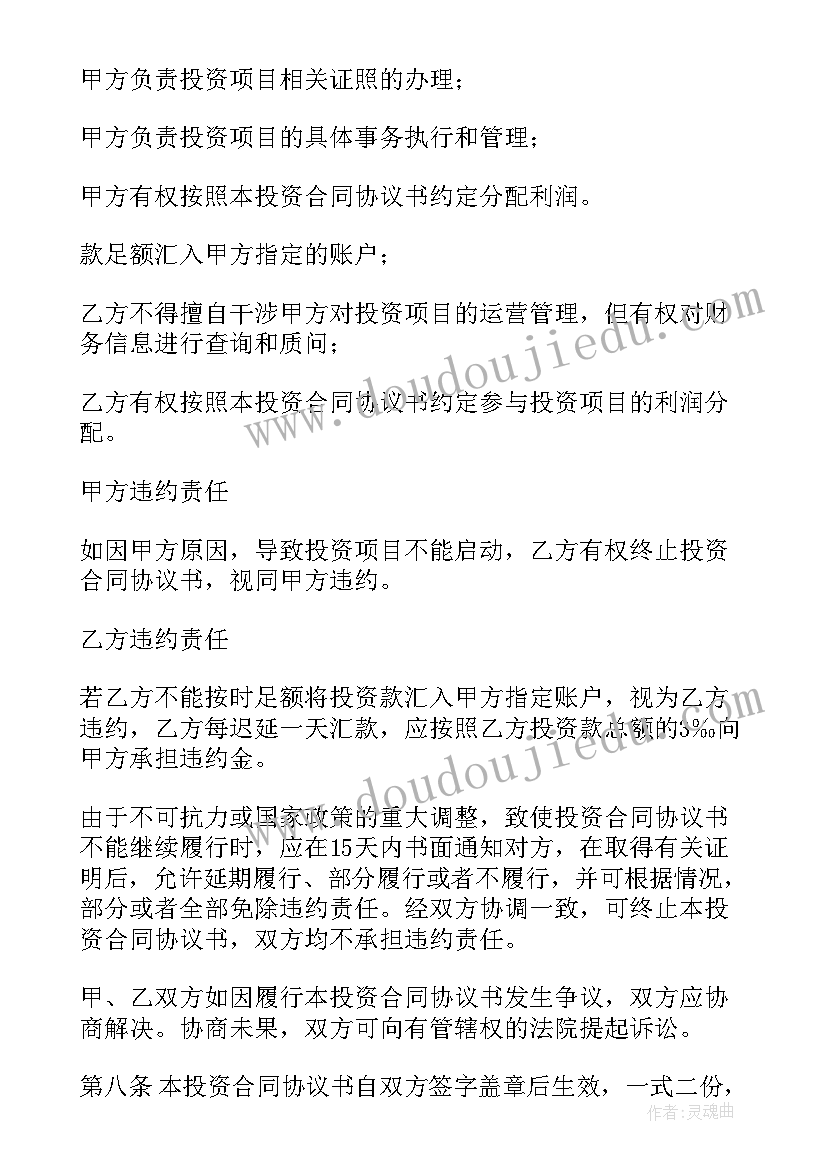 甲方负责投资项目相关证照的办理；

甲方负责投资项目的具体事务执行和管理；

甲方有权按照本投资合同协议书约定分配利润。

款足额汇入甲方指定的账户；

乙方不得擅自干涉甲方对投资项目的运营管理，但有权对财务信息进行查询和质问；

乙方有权按照本投资合同协议书约定参与投资项目的利润分配。

甲方违约责任

如因甲方原因，导致投资项目不能启动，乙方有权终止投资合同协议书，视同甲方违约。

乙方违约责任

若乙方不能按时足额将投资款汇入甲方指定账户，视为乙方违约，乙方每迟延一天汇款，应按照乙方投资款总额的3‰向甲方承担违约金。

由于不可抗力或国家政策的重大调整，致使投资合同协议书不能继续履行时，应在15天内书面通知对方，在取得有关证明后，允许延期履行、部分履行或者不履行，并可根据情况，部分或者全部免除违约责任。经双方协调一致，可终止本投资合同协议书，双方均不承担违约责任。

甲、乙双方如因履行本投资合同协议书发生争议，双方应协商解决。协商未果，双方可向有管辖权的法院提起诉讼。

第八条 本投资合同协议书自双方签字盖章后生效，一式二份，

www.doudoujiedu.com

www.doudoujiedu.com

作者：灵魂曲